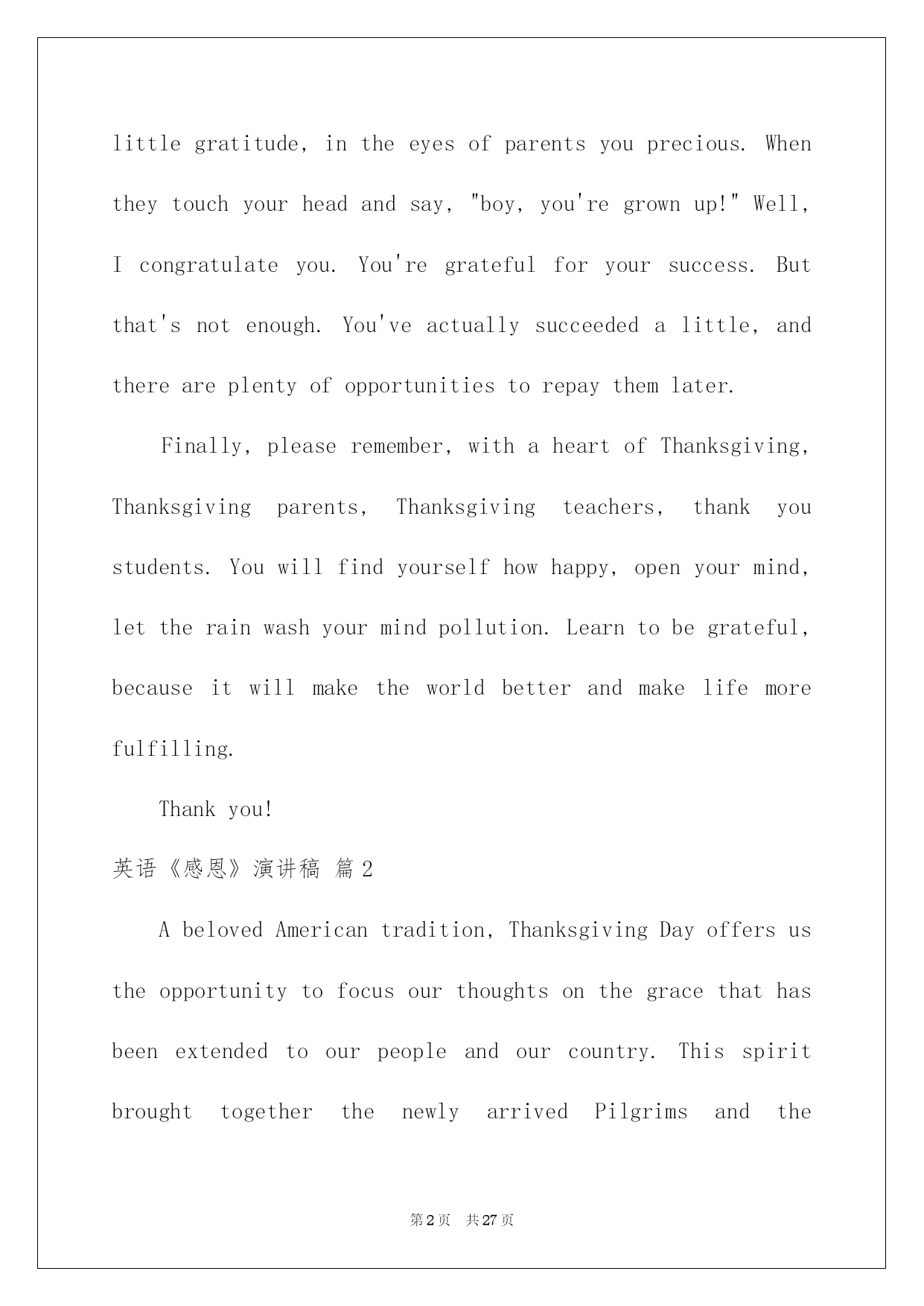 little gratitude, in the eyes of parents you precious. When they touch your head and say, "boy, you're grown up!" Well, I congratulate you. You're grateful for your success. But that's not enough. You've actually succeeded a little, and there are plenty of opportunities to repay them later.

Finally, please remember, with a heart of Thanksgiving, Thanksgiving parents, Thanksgiving teachers, thank you students. You will find yourself how happy, open your mind, let the rain wash your mind pollution. Learn to be grateful, because it will make the world better and make life more fulfilling.

Thank you!

英语《感恩》演讲稿 篇2

A beloved American tradition, Thanksgiving Day offers us the opportunity to focus our thoughts on the grace that has been extended to our people and our country. This spirit brought together the newly arrived Pilgrims and the

第2页 共27页